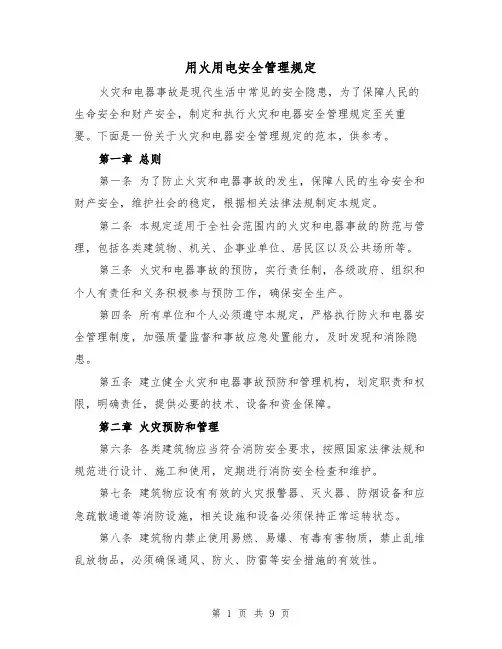 用火用电安全管理规定

火灾和电器事故是现代生活中常见的安全隐患，为了保障人民的生命安全和财产安全，制定和执行火灾和电器安全管理规定至关重要。下面是一份关于火灾和电器安全管理规定的范本，供参考。

第一章 总则

第一条 为了防止火灾和电器事故的发生，保障人民的生命安全和财产安全，维护社会的稳定，根据相关法律法规制定本规定。

第二条 本规定适用于全社会范围内的火灾和电器事故的防范与管理，包括各类建筑物、机关、企事业单位、居民区以及公共场所等。

第三条 火灾和电器事故的预防，实行责任制，各级政府、组织和个人有责任和义务积极参与预防工作，确保安全生产。

第四条 所有单位和个人必须遵守本规定，严格执行防火和电器安全管理制度，加强质量监督和事故应急处置能力，及时发现和消除隐患。

第五条 建立健全火灾和电器事故预防和管理机构，划定职责和权限，明确责任，提供必要的技术、设备和资金保障。

第二章 火灾预防和管理

第六条 各类建筑物应当符合消防安全要求，按照国家法律法规和规范进行设计、施工和使用，定期进行消防安全检查和维护。

第七条 建筑物应设有有效的火灾报警器、灭火器、防烟设备和应急疏散通道等消防设施，相关设施和设备必须保持正常运转状态。

第八条 建筑物内禁止使用易燃、易爆、有毒有害物质，禁止乱堆乱放物品，必须确保通风、防火、防雷等安全措施的有效性。

第 1 页 共 9 页